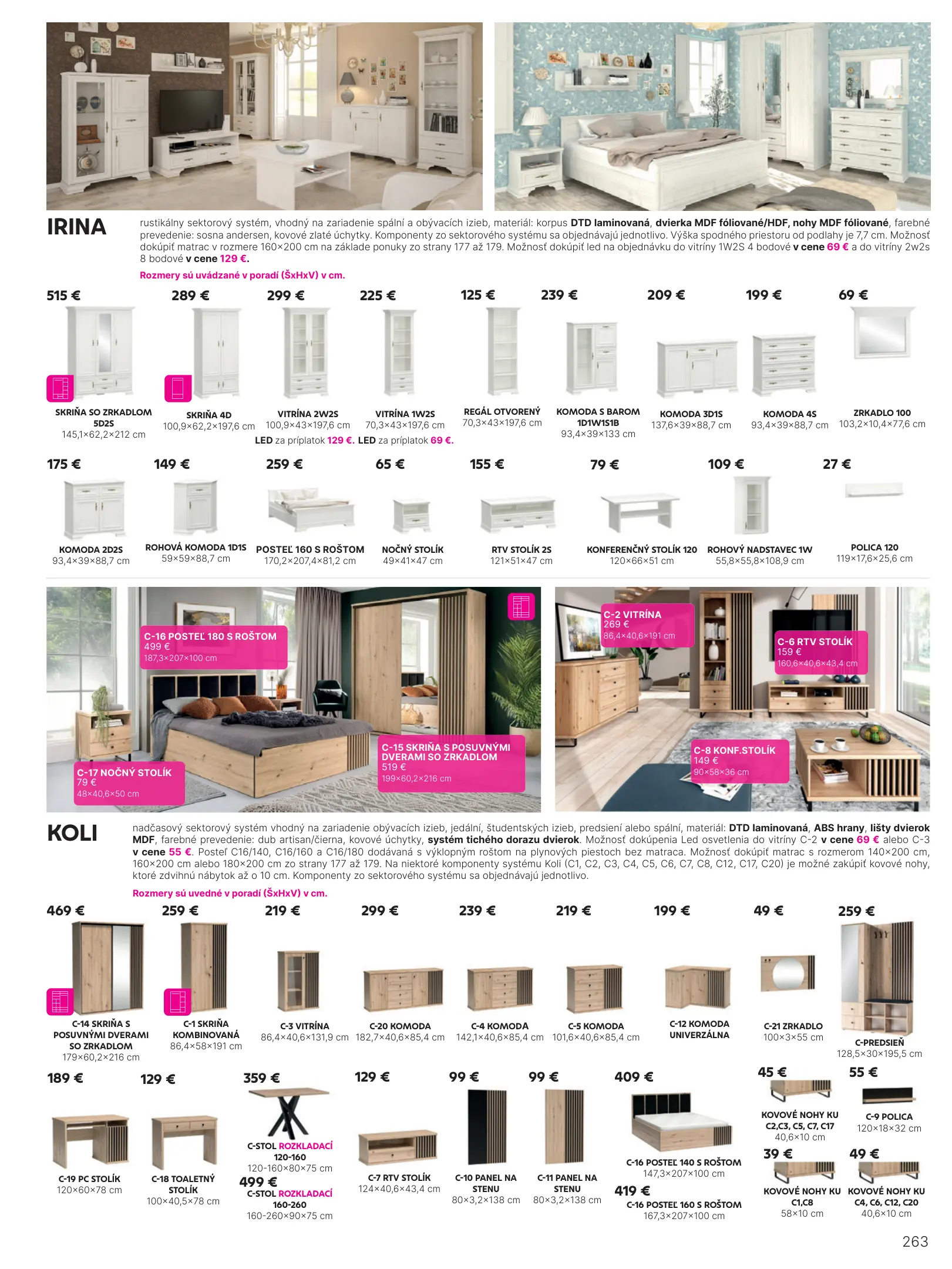 IRINA

rustikálny sektorový systém, vhodný na zariadenie spální a obývacích izieb, materiál: korpus DTD laminovaná, dvierka MDF fóliované/HDF, nohy MDF fóliované, farebné prevedenie: sosna andersen, kovové zlaté úchytky. Komponenty zo sektorového systému sa objednávajú jednotlivo. Výška spodného priestoru od podlahy je 7,7 cm. Možnosť dokúpiť matrac v rozmere 160×200 cm na základe ponuky zo strany 177 až 179. Možnosť dokúpiť led na objednávku do vitríny 1W2S 4 bodové v cene 69 € a do vitríny 2w2s 8 bodové v cene 129 €.

Rozmery sú uvádzané v poradí (ŠxHxV) v cm.

515 €
SKRIŇA SO ZRKADLOM 5D2S
145,1×62,2×212 cm

289 €
SKRIŇA 4D
100,9×62,2×197,6 cm

299 €
VITRÍNA 2W2S
100,9×43×197,6 cm

225 €
VITRÍNA 1W2S
70,3×43×197,6 cm

LED za príplatok 129 €. LED za príplatok 69 €.

125 €
REGÁL OTVORENÝ
70,3×43×197,6 cm

239 €
KOMODA S BAROM 1D1W1S1B
93,4×39×133 cm

209 €
KOMODA 3D1S
137,6×39×88,7 cm

199 €
KOMODA 4S
93,4×39×88,7 cm

69 €
ZRKADLO 100
103,2×10,4×77,6 cm

175 €
KOMODA 2D2S
93,4×39×88,7 cm

149 €
ROHOVÁ KOMODA 1D1S
59×59×88,7 cm

259 €
POSTEĽ 160 S ROŠTOM
170,2×207,4×81,2 cm

65 €
NOČNÝ STOLÍK
49×41×47 cm

155 €
RTV STOLÍK 2S
121×51×47 cm

79 €
KONFERENČNÝ STOLÍK 120
120×66×51 cm

109 €
ROHOVÝ NADSTAVEC 1W
55,8×55,8×108,9 cm

27 €
POLICA 120
119×17,6×25,6 cm

C-16 POSTEĽ 180 S ROŠTOM
499 €
187,3×207×100 cm

C-17 NOČNÝ STOLÍK
79 €
48×40,6×50 cm

C-15 SKRIŇA S POSUVNÝMI DVERAMI SO ZRKADLOM
519 €
199×60,2×216 cm

C-2 VITRÍNA
269 €
86,4×40,6×191 cm

C-6 RTV STOLÍK
159 €
160,6×40,6×43,4 cm

C-8 KONF.STOLÍK
149 €
90×58×36 cm

KOLI

nadčasový sektorový systém vhodný na zariadenie obývacích izieb, jedální, študentských izieb, predsiení alebo spální, materiál: DTD laminovaná, ABS hrany, lišty dvierok MDF, farebné prevedenie: dub artisan/čierna, kovové úchytky, systém tichého dorazu dvierok. Možnosť dokúpenia Led osvetlenia do vitríny C-2 v cene 69 € alebo C-3 v cene 55 €. Posteľ C16/140, C16/160 a C16/180 dodávaná s výklopným roštom na plynových piestoch bez matraca. Možnosť dokúpiť matrac s rozmerom 140×200 cm, 160×200 cm alebo 180×200 cm zo strany 177 až 179. Na niektoré komponenty systému Koli (C1, C2, C3, C4, C5, C6, C7, C8, C12, C17, C20) je možné zakúpiť kovové nohy, ktoré zdvihnú nábytok až o 10 cm. Komponenty zo sektorového systému sa objednávajú jednotlivo.

Rozmery sú uvedné v poradí (ŠxHxV) v cm.

469 €
C-14 SKRIŇA S POSUVNÝMI DVERAMI SO ZRKADLOM
179×60,2×216 cm

259 €
C-1 SKRIŇA KOMBINOVANÁ
86,4×58×191 cm

219 €
C-3 VITRÍNA
86,4×40,6×131,9 cm

299 €
C-20 KOMODA
182,7×40,6×85,4 cm

239 €
C-4 KOMODA
142,1×40,6×85,4 cm

219 €
C-5 KOMODA
101,6×40,6×85,4 cm

199 €
C-12 KOMODA UNIVERZÁLNA

49 €
C-21 ZRKADLO
100×3×55 cm

259 €
C-PREDSIEŇ
128,5×30×195,5 cm

189 €
C-19 PC STOLÍK
120×60×78 cm

129 €
C-18 TOALETNÝ STOLÍK
100×40,5×78 cm

359 €
C-STOL ROZKLADACÍ 120-160
120-160×80×75 cm

499 €
C-STOL ROZKLADACÍ 160-260
160-260×90×75 cm

129 €
C-7 RTV STOLÍK
124×40,6×43,4 cm

99 €
C-10 PANEL NA STENU
80×3,2×138 cm

99 €
C-11 PANEL NA STENU
80×3,2×138 cm

409 €
C-16 POSTEĽ 140 S ROŠTOM
147,3×207×100 cm

419 €
C-16 POSTEĽ 160 S ROŠTOM
167,3×207×100 cm

45 €
KOVOVÉ NOHY KU C2,C3, C5, C7, C17
40,6×10 cm

55 €
C-9 POLICA
120×18×32 cm

39 €
KOVOVÉ NOHY KU C1,C8
58×10 cm

49 €
KOVOVÉ NOHY KU C4, C6, C12, C20
40,6×10 cm

263